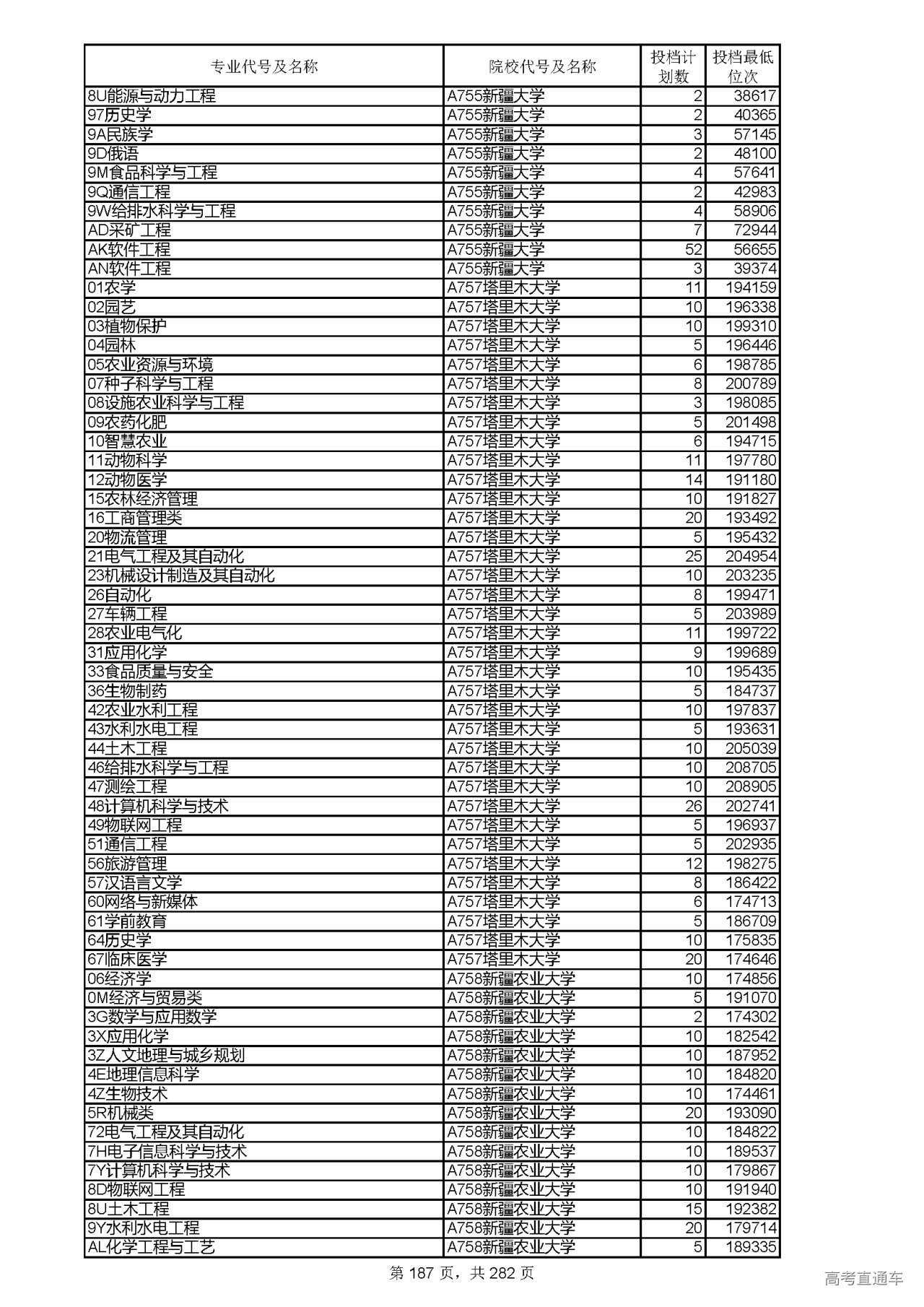 | 专业代号及名称 | 院校代号及名称 | 投档计划数 | 投档最低位次 |
|---|---|---|---|
| 8U能源与动力工程 | A755新疆大学 | 2 | 38617 |
| 97历史学 | A755新疆大学 | 2 | 40365 |
| 9A民族学 | A755新疆大学 | 3 | 57145 |
| 9D俄语 | A755新疆大学 | 2 | 48100 |
| 9M食品科学与工程 | A755新疆大学 | 4 | 57641 |
| 9Q通信工程 | A755新疆大学 | 2 | 42983 |
| 9W给排水科学与工程 | A755新疆大学 | 4 | 58906 |
| AD采矿工程 | A755新疆大学 | 7 | 72944 |
| AK软件工程 | A755新疆大学 | 52 | 56655 |
| AN软件工程 | A755新疆大学 | 3 | 39374 |
| 01农学 | A757塔里木大学 | 11 | 194159 |
| 02园艺 | A757塔里木大学 | 10 | 196338 |
| 03植物保护 | A757塔里木大学 | 10 | 199310 |
| 04园林 | A757塔里木大学 | 5 | 196446 |
| 05农业资源与环境 | A757塔里木大学 | 6 | 198785 |
| 07种子科学与工程 | A757塔里木大学 | 8 | 200789 |
| 08设施农业科学与工程 | A757塔里木大学 | 3 | 198085 |
| 09农药化肥 | A757塔里木大学 | 5 | 201498 |
| 10智慧农业 | A757塔里木大学 | 6 | 194715 |
| 11动物科学 | A757塔里木大学 | 11 | 197780 |
| 12动物医学 | A757塔里木大学 | 14 | 191180 |
| 15农林经济管理 | A757塔里木大学 | 10 | 191827 |
| 16工商管理类 | A757塔里木大学 | 20 | 193492 |
| 20物流管理 | A757塔里木大学 | 5 | 195432 |
| 21电气工程及其自动化 | A757塔里木大学 | 25 | 204954 |
| 23机械设计制造及其自动化 | A757塔里木大学 | 10 | 203235 |
| 26自动化 | A757塔里木大学 | 8 | 199471 |
| 27车辆工程 | A757塔里木大学 | 5 | 203989 |
| 28农业电气化 | A757塔里木大学 | 11 | 199722 |
| 31应用化学 | A757塔里木大学 | 9 | 199689 |
| 33食品质量与安全 | A757塔里木大学 | 10 | 195435 |
| 36生物制药 | A757塔里木大学 | 5 | 184737 |
| 42农业水利工程 | A757塔里木大学 | 10 | 197837 |
| 43水利水电工程 | A757塔里木大学 | 5 | 193631 |
| 44土木工程 | A757塔里木大学 | 10 | 205039 |
| 46给排水科学与工程 | A757塔里木大学 | 10 | 208705 |
| 47测绘工程 | A757塔里木大学 | 10 | 208905 |
| 48计算机科学与技术 | A757塔里木大学 | 26 | 202741 |
| 49物联网工程 | A757塔里木大学 | 5 | 196937 |
| 51通信工程 | A757塔里木大学 | 5 | 202935 |
| 56旅游管理 | A757塔里木大学 | 12 | 198275 |
| 57汉语言文学 | A757塔里木大学 | 8 | 186422 |
| 60网络与新媒体 | A757塔里木大学 | 6 | 174713 |
| 61学前教育 | A757塔里木大学 | 5 | 186709 |
| 64历史学 | A757塔里木大学 | 10 | 175835 |
| 67临床医学 | A757塔里木大学 | 20 | 174646 |
| 06经济学 | A758新疆农业大学 | 10 | 174856 |
| 0M经济与贸易类 | A758新疆农业大学 | 5 | 191070 |
| 3G数学与应用数学 | A758新疆农业大学 | 2 | 174302 |
| 3X应用化学 | A758新疆农业大学 | 10 | 182542 |
| 3Z人文地理与城乡规划 | A758新疆农业大学 | 10 | 187952 |
| 4E地理信息科学 | A758新疆农业大学 | 10 | 184820 |
| 4Z生物技术 | A758新疆农业大学 | 10 | 174461 |
| 5R机械类 | A758新疆农业大学 | 20 | 193090 |
| 72电气工程及其自动化 | A758新疆农业大学 | 10 | 184822 |
| 7H电子信息科学与技术 | A758新疆农业大学 | 10 | 189537 |
| 7Y计算机科学与技术 | A758新疆农业大学 | 10 | 179867 |
| 8D物联网工程 | A758新疆农业大学 | 10 | 191940 |
| 8U土木工程 | A758新疆农业大学 | 15 | 192382 |
| 9Y水利水电工程 | A758新疆农业大学 | 20 | 179714 |
| AL化学工程与工艺 | A758新疆农业大学 | 5 | 189335 |

第 187 页，共 282 页

高考直通车